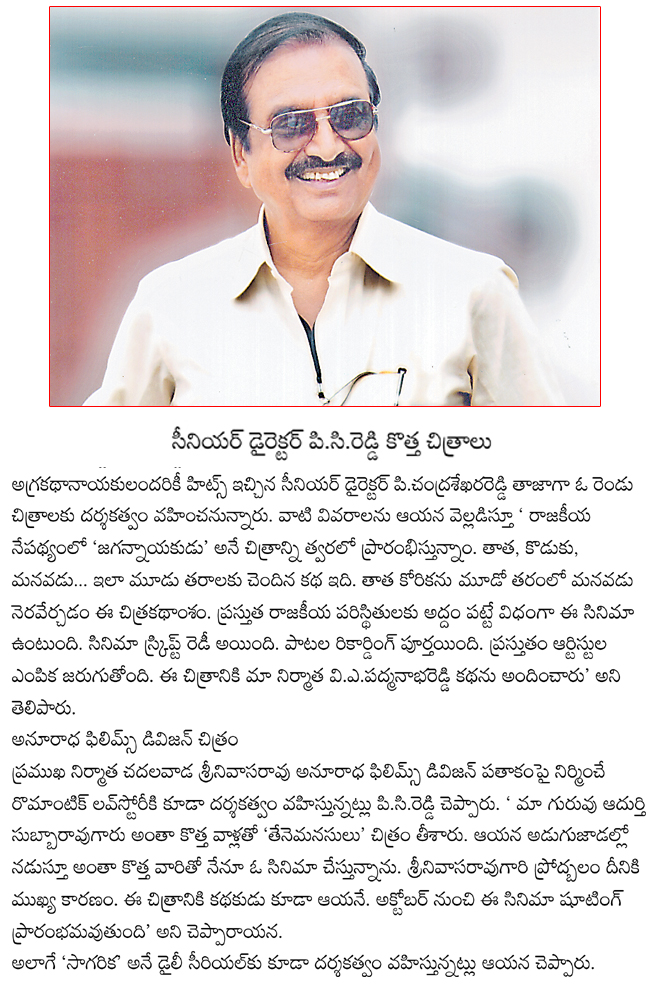 సీనియర్ డైరెక్టర్ పి.సి.రెడ్డి కొత్త చిత్రాలు

అగ్రకథానాయకులందరికీ హిట్స్ ఇచ్చిన సీనియర్ డైరెక్టర్ పి.చంద్రశేఖరరెడ్డి తాజాగా ఓ రెండు చిత్రాలకు దర్శకత్వం వహించనున్నారు. వాటి వివరాలను ఆయన వెల్లడిస్తూ ' రాజకీయ నేపథ్యంలో 'జగన్నాయకుడు' అనే చిత్రాన్ని త్వరలో ప్రారంభిస్తున్నాం. తాత, కొడుకు, మనవడు... ఇలా మూడు తరాలకు చెందిన కథ ఇది. తాత కోరికను మూడో తరంలో మనవడు నెరవేర్చడం ఈ చిత్రకథాంశం. ప్రస్తుత రాజకీయ పరిస్థితులకు అద్దం పట్టే విధంగా ఈ సినిమా ఉంటుంది. సినిమా స్క్రిప్ట్ రెడీ అయింది. పాటల రికార్డింగ్ పూర్తయింది. ప్రస్తుతం ఆర్టిస్టుల ఎంపిక జరుగుతోంది. ఈ చిత్రానికి మా నిర్మాత వి.ఎ.పద్మనాభరెడ్డి కథను అందించారు' అని తెలిపారు.

అనూరాధ ఫిలిమ్స్ డివిజన్ చిత్రం

ప్రముఖ నిర్మాత చదలవాడ శ్రీనివాసరావు అనూరాధ ఫిలిమ్స్ డివిజన్ పతాకంపై నిర్మించే రొమాంటిక్ లవ్‌స్టోరీకి కూడా దర్శకత్వం వహిస్తున్నట్లు పి.సి.రెడ్డి చెప్పారు. ' మా గురువు ఆదుర్తి సుబ్బారావుగారు అంతా కొత్త వాళ్లతో 'తేనెమనసులు' చిత్రం తీశారు. ఆయన అడుగుజాడల్లో నడుస్తూ అంతా కొత్త వారితో నేనూ ఓ సినిమా చేస్తున్నాను. శ్రీనివాసరావుగారి ప్రోద్బలం దీనికి ముఖ్య కారణం. ఈ చిత్రానికి కథకుడు కూడా ఆయనే. అక్టోబర్ నుంచి ఈ సినిమా షూటింగ్ ప్రారంభమవుతుంది' అని చెప్పారాయన.

అలాగే 'సాగరిక' అనే డైలీ సీరియల్‌కు కూడా దర్శకత్వం వహిస్తున్నట్లు ఆయన చెప్పారు.